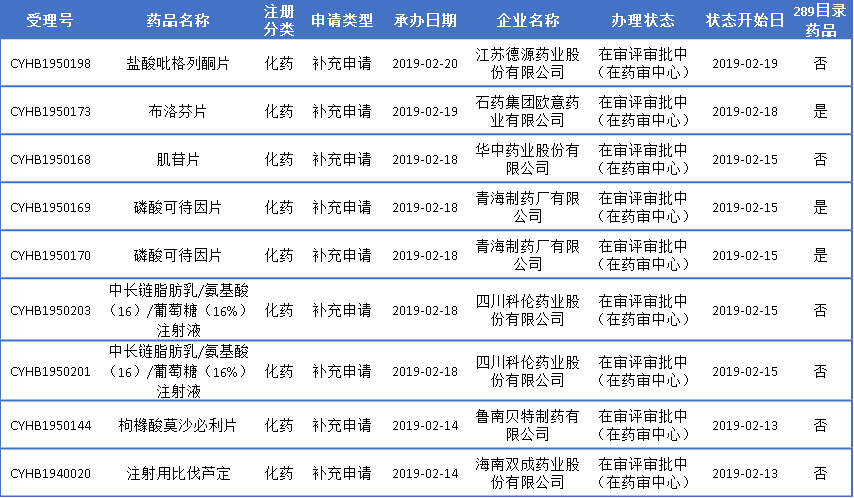 | 受理号 | 药品名称 | 注册分类 | 申请类型 | 承办日期 | 企业名称 | 办理状态 | 状态开始日 | 289目录药品 |
|---|---|---|---|---|---|---|---|---|
| CYHB1950198 | 盐酸吡格列酮片 | 化药 | 补充申请 | 2019-02-20 | 江苏德源药业股份有限公司 | 在审评审批中（在药审中心） | 2019-02-19 | 否 |
| CYHB1950173 | 布洛芬片 | 化药 | 补充申请 | 2019-02-19 | 石药集团欧意药业有限公司 | 在审评审批中（在药审中心） | 2019-02-18 | 是 |
| CYHB1950168 | 肌苷片 | 化药 | 补充申请 | 2019-02-18 | 华中药业股份有限公司 | 在审评审批中（在药审中心） | 2019-02-15 | 否 |
| CYHB1950169 | 磷酸可待因片 | 化药 | 补充申请 | 2019-02-18 | 青海制药厂有限公司 | 在审评审批中（在药审中心） | 2019-02-15 | 是 |
| CYHB1950170 | 磷酸可待因片 | 化药 | 补充申请 | 2019-02-18 | 青海制药厂有限公司 | 在审评审批中（在药审中心） | 2019-02-15 | 是 |
| CYHB1950203 | 中长链脂肪乳/氨基酸（16）/葡萄糖（16%）注射液 | 化药 | 补充申请 | 2019-02-18 | 四川科伦药业股份有限公司 | 在审评审批中（在药审中心） | 2019-02-15 | 否 |
| CYHB1950201 | 中长链脂肪乳/氨基酸（16）/葡萄糖（16%）注射液 | 化药 | 补充申请 | 2019-02-18 | 四川科伦药业股份有限公司 | 在审评审批中（在药审中心） | 2019-02-15 | 否 |
| CYHB1950144 | 枸橼酸莫沙必利片 | 化药 | 补充申请 | 2019-02-14 | 鲁南贝特制药有限公司 | 在审评审批中（在药审中心） | 2019-02-13 | 否 |
| CYHB1940020 | 注射用比伐芦定 | 化药 | 补充申请 | 2019-02-14 | 海南双成药业股份有限公司 | 在审评审批中（在药审中心） | 2019-02-13 | 否 |